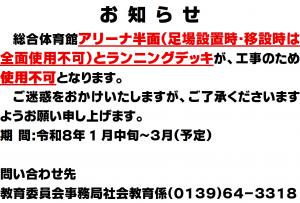 お 知 ら せ

総合体育館アリーナ半面(足場設置時・移設時は全面使用不可)とランニングデッキが、工事のため使用不可となります。

ご迷惑をおかけいたしますが、ご了承くださいますようお願い申し上げます。

期 間:令和8年1月中旬~3月(予定)

問い合わせ先
教育委員会事務局社会教育係(0139)64-3318